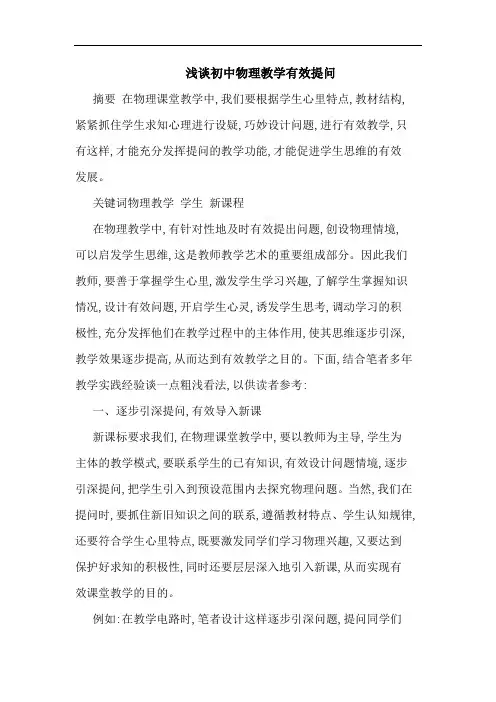 浅谈初中物理教学有效提问

摘要 在物理课堂教学中，我们要根据学生心里特点，教材结构，紧紧抓住学生求知心理进行设疑，巧妙设计问题，进行有效教学，只有这样，才能充分发挥提问的教学功能，才能促进学生思维的有效发展。

关键词物理教学 学生 新课程

在物理教学中，有针对性地及时有效提出问题，创设物理情境，可以启发学生思维，这是教师教学艺术的重要组成部分。因此我们教师，要善于掌握学生心里，激发学生学习兴趣，了解学生掌握知识情况，设计有效问题，开启学生心灵，诱发学生思考，调动学习的积极性，充分发挥他们在教学过程中的主体作用，使其思维逐步引深，教学效果逐步提高，从而达到有效教学之目的。下面，结合笔者多年教学实践经验谈一点粗浅看法，以供读者参考：

一、逐步引深提问，有效导入新课

新课标要求我们，在物理课堂教学中，要以教师为主导，学生为主体的教学模式，要联系学生的已有知识，有效设计问题情境，逐步引深提问，把学生引入到预设范围内去探究物理问题。当然，我们在提问时，要抓住新旧知识之间的联系，遵循教材特点、学生认知规律，还要符合学生心里特点，既要激发同学们学习物理兴趣，又要达到保护好求知的积极性，同时还要层层深入地引入新课，从而实现有效课堂教学的目的。

例如：在教学电路时，笔者设计这样逐步引深问题，提问同学们